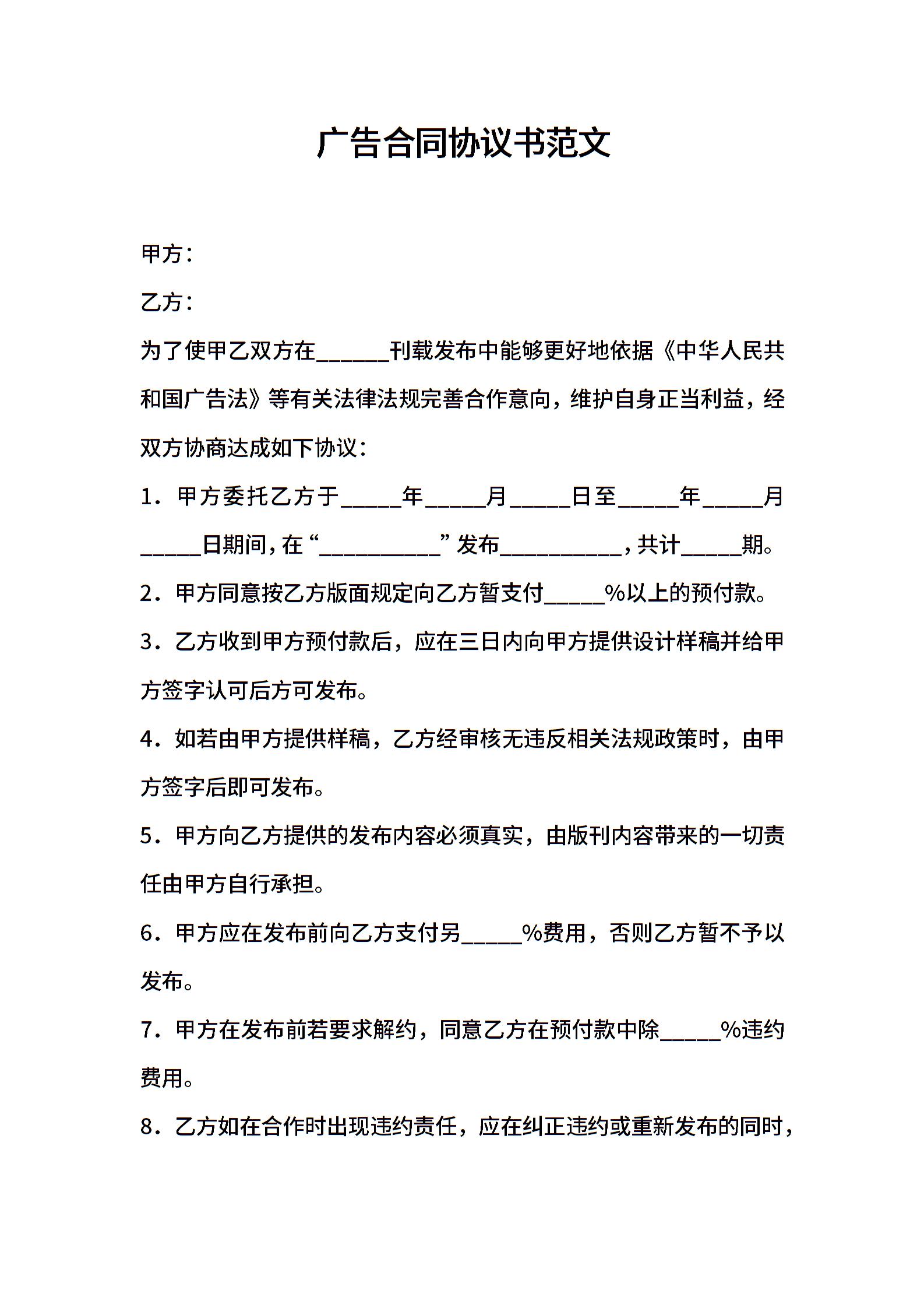 广告合同协议书范文

甲方：

乙方：

为了使甲乙双方在______刊载发布中能够更好地依据《中华人民共和国广告法》等有关法律法规完善合作意向，维护自身正当利益，经双方协商达成如下协议：

1．甲方委托乙方于_____年_____月_____日至_____年_____月_____日期间，在“__________”发布__________，共计_____期。

2．甲方同意按乙方版面规定向乙方暂支付_____%以上的预付款。

3．乙方收到甲方预付款后，应在三日内向甲方提供设计样稿并给甲方签字认可后方可发布。

4．如若由甲方提供样稿，乙方经审核无违反相关法规政策时，由甲方签字后即可发布。

5．甲方向乙方提供的发布内容必须真实，由版刊内容带来的一切责任由甲方自行承担。

6．甲方应在发布前向乙方支付另_____%费用，否则乙方暂不予以发布。

7．甲方在发布前若要求解约，同意乙方在预付款中除_____%违约费用。

8．乙方如在合作时出现违约责任，应在纠正违约或重新发布的同时，